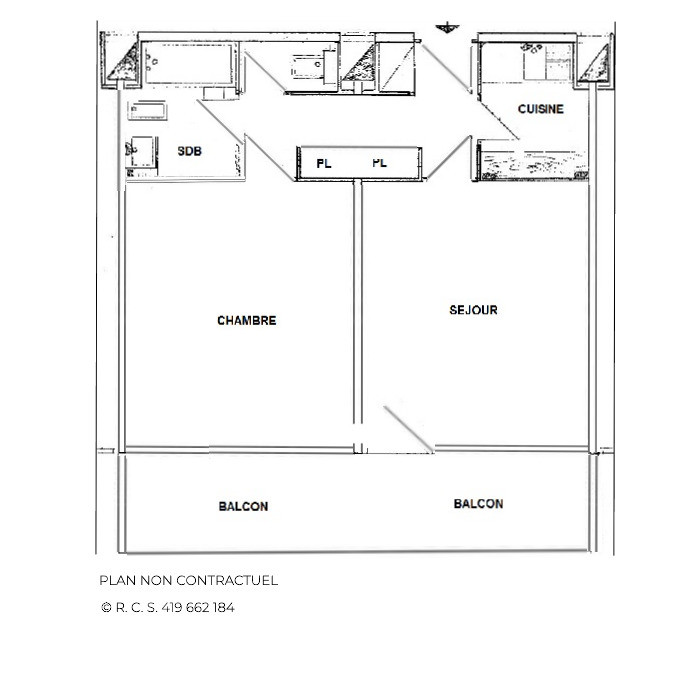 CUISINE

SDB

PL PL

CHAMBRE

SEJOUR

BALCON

BALCON

PLAN NON CONTRACTUEL

© R. C. S. 419 662 184